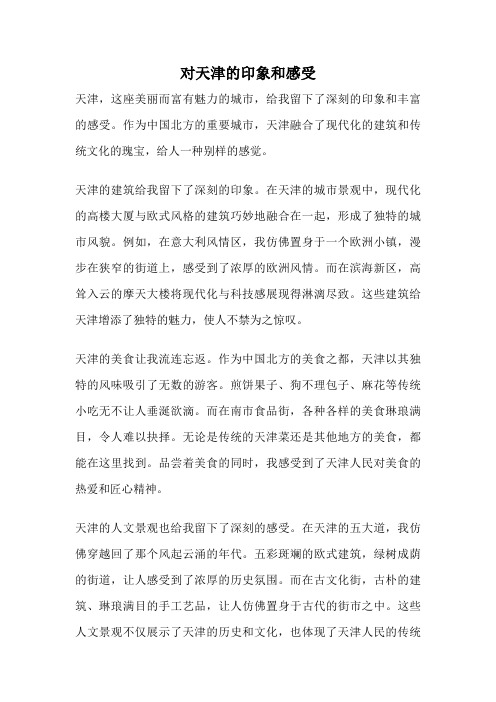 对天津的印象和感受

天津，这座美丽而富有魅力的城市，给我留下了深刻的印象和丰富的感受。作为中国北方的重要城市，天津融合了现代化的建筑和传统文化的瑰宝，给人一种别样的感觉。

天津的建筑给我留下了深刻的印象。在天津的城市景观中，现代化的高楼大厦与欧式风格的建筑巧妙地融合在一起，形成了独特的城市风貌。例如，在意大利风情区，我仿佛置身于一个欧洲小镇，漫步在狭窄的街道上，感受到了浓厚的欧洲风情。而在滨海新区，高耸入云的摩天大楼将现代化与科技感展现得淋漓尽致。这些建筑给天津增添了独特的魅力，使人不禁为之惊叹。

天津的美食让我流连忘返。作为中国北方的美食之都，天津以其独特的风味吸引了无数的游客。煎饼果子、狗不理包子、麻花等传统小吃无不让人垂涎欲滴。而在南市食品街，各种各样的美食琳琅满目，令人难以抉择。无论是传统的天津菜还是其他地方的美食，都能在这里找到。品尝着美食的同时，我感受到了天津人民对美食的热爱和匠心精神。

天津的人文景观也给我留下了深刻的感受。在天津的五大道，我仿佛穿越回了那个风起云涌的年代。五彩斑斓的欧式建筑，绿树成荫的街道，让人感受到了浓厚的历史氛围。而在古文化街，古朴的建筑、琳琅满目的手工艺品，让人仿佛置身于古代的街市之中。这些人文景观不仅展示了天津的历史和文化，也体现了天津人民的传统